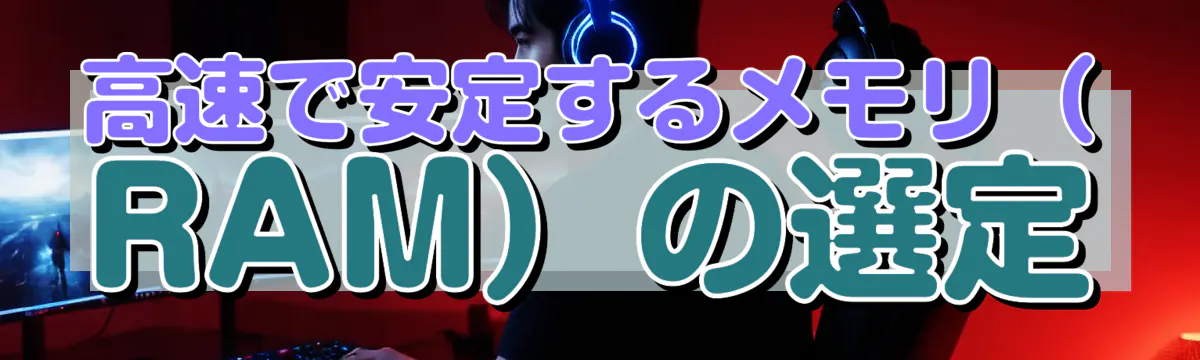 高速で安定するメモリ（RAM）の選定